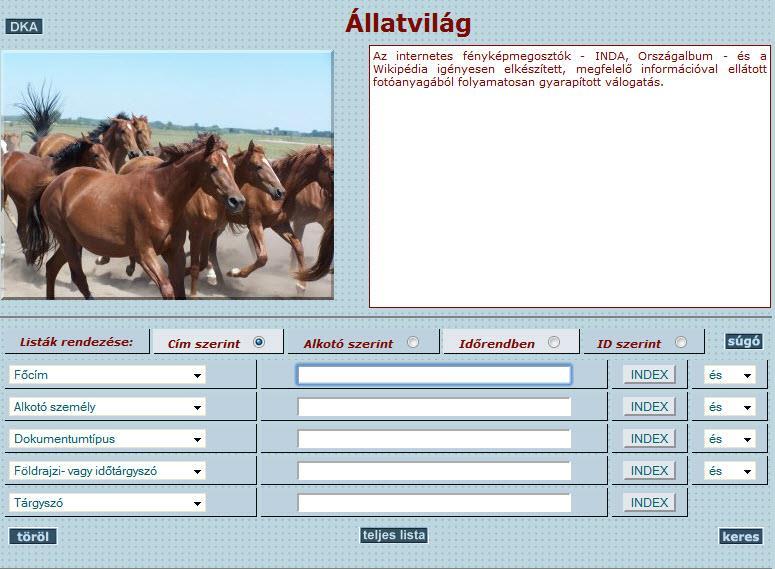 DKA

Állatvilág

Az internetes fényképmegosztók - INDA, Országalbum - és a Wikipédia igényesen elkészített, megfelelő információval ellátott fotóanyagából folyamatosan gyarapított válogatás.

Listák rendezése: Cím szerint Alkotó szerint Időrendben ID szerint súgó

Főcím INDEX és
Alkotó személy INDEX és
Dokumentumtípus INDEX és
Földrajzi- vagy időtárgyszó INDEX és
Tárgyszó INDEX

töröl teljes lista keres